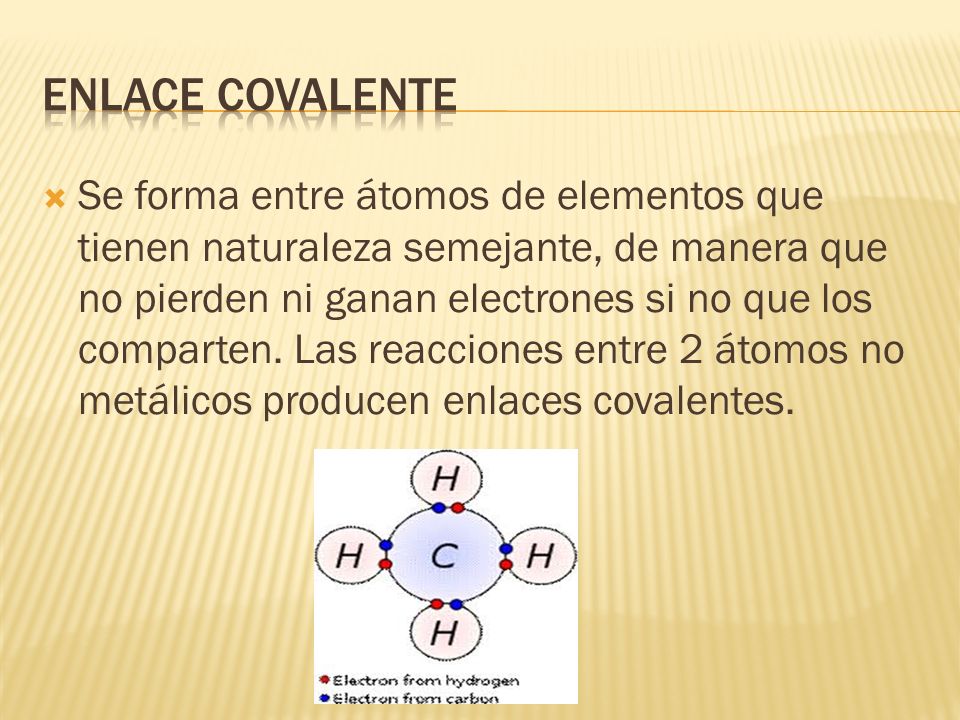 ENLACE COVALENTE

Se forma entre átomos de elementos que tienen naturaleza semejante, de manera que no pierden ni ganan electrones si no que los comparten. Las reacciones entre 2 átomos no metálicos producen enlaces covalentes.

H

H C H

H

Electron from hydrogen
Electron from carbon